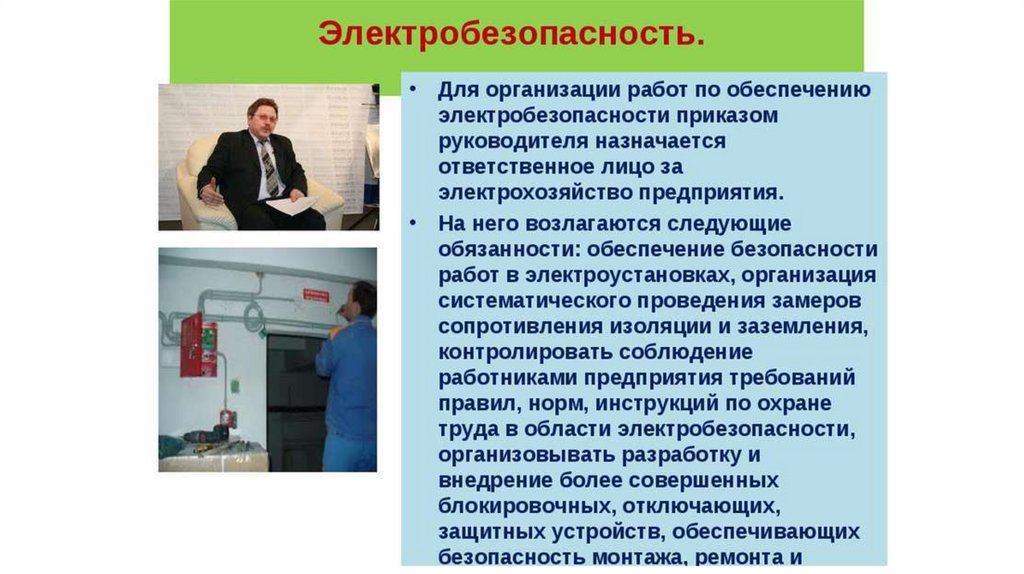 Электробезопасность.

• Для организации работ по обеспечению электробезопасности приказом руководителя назначается ответственное лицо за электрохозяйство предприятия.

• На него возлагаются следующие обязанности: обеспечение безопасности работ в электроустановках, организация систематического проведения замеров сопротивления изоляции и заземления, контролировать соблюдение работниками предприятия требований правил, норм, инструкций по охране труда в области электробезопасности, организовывать разработку и внедрение более совершенных блокировочных, отключающих, защитных устройств, обеспечивающих безопасность монтажа, ремонта и